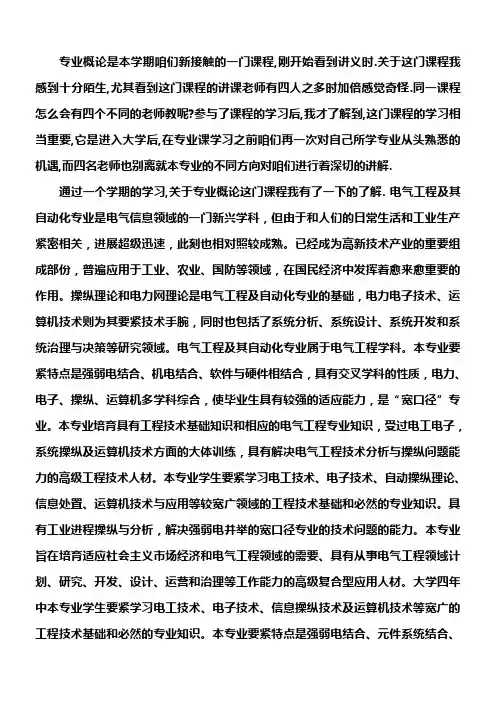 专业概论是本学期咱们新接触的一门课程,刚开始看到讲义时.关于这门课程我感到十分陌生,尤其看到这门课程的讲课老师有四人之多时加倍感觉奇怪.同一课程怎么会有四个不同的老师教呢?参与了课程的学习后,我才了解到,这门课程的学习相当重要,它是进入大学后,在专业课学习之前咱们再一次对自己所学专业从头熟悉的机遇,而四名老师也别离就本专业的不同方向对咱们进行着深切的讲解.

通过一个学期的学习,关于专业概论这门课程我有了一下的了解. 电气工程及其自动化专业是电气信息领域的一门新兴学科，但由于和人们的日常生活和工业生产紧密相关，进展超级迅速，此刻也相对照较成熟。已经成为高新技术产业的重要组成部份，普遍应用于工业、农业、国防等领域，在国民经济中发挥着愈来愈重要的作用。操纵理论和电力网理论是电气工程及自动化专业的基础，电力电子技术、运算机技术则为其要紧技术手腕，同时也包括了系统分析、系统设计、系统开发和系统治理与决策等研究领域。电气工程及其自动化专业属于电气工程学科。本专业要紧特点是强弱电结合、机电结合、软件与硬件相结合，具有交叉学科的性质，电力、电子、操纵、运算机多学科综合，使毕业生具有较强的适应能力，是“宽口径”专业。本专业培育具有工程技术基础知识和相应的电气工程专业知识，受过电工电子，系统操纵及运算机技术方面的大体训练，具有解决电气工程技术分析与操纵问题能力的高级工程技术人材。本专业学生要紧学习电工技术、电子技术、自动操纵理论、信息处置、运算机技术与应用等较宽广领域的工程技术基础和必然的专业知识。具有工业进程操纵与分析，解决强弱电并举的宽口径专业的技术问题的能力。本专业旨在培育适应社会主义市场经济和电气工程领域的需要、具有从事电气工程领域计划、研究、开发、设计、运营和治理等工作能力的高级复合型应用人材。大学四年中本专业学生要紧学习电工技术、电子技术、信息操纵技术及运算机技术等宽广的工程技术基础和必然的专业知识。本专业要紧特点是强弱电结合、元件系统结合、